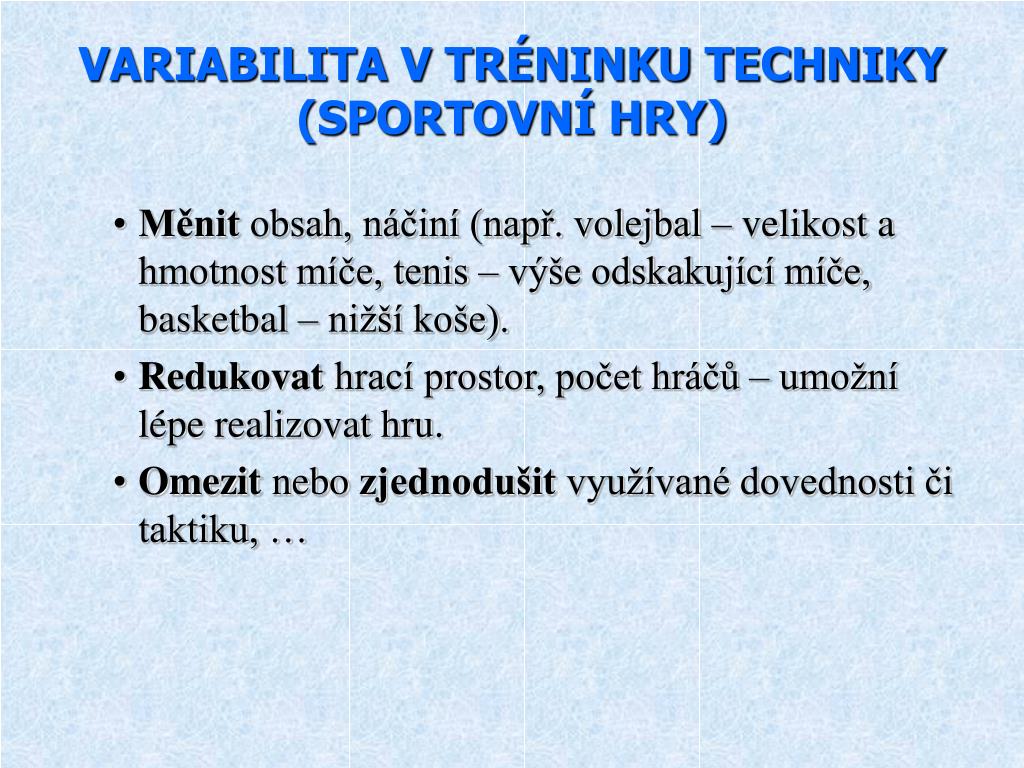 VARIABILITA V TRÉNINKU TECHNIKY (SPORTOVNÍ HRY)

• Měnit obsah, náčiní (např. volejbal – velikost a hmotnost míče, tenis – výše odskakující míče, basketbal – nižší koše).

• Redukovat hrací prostor, počet hráčů – umožní lépe realizovat hru.

• Omezit nebo zjednodušit využívané dovednosti či taktiku, …